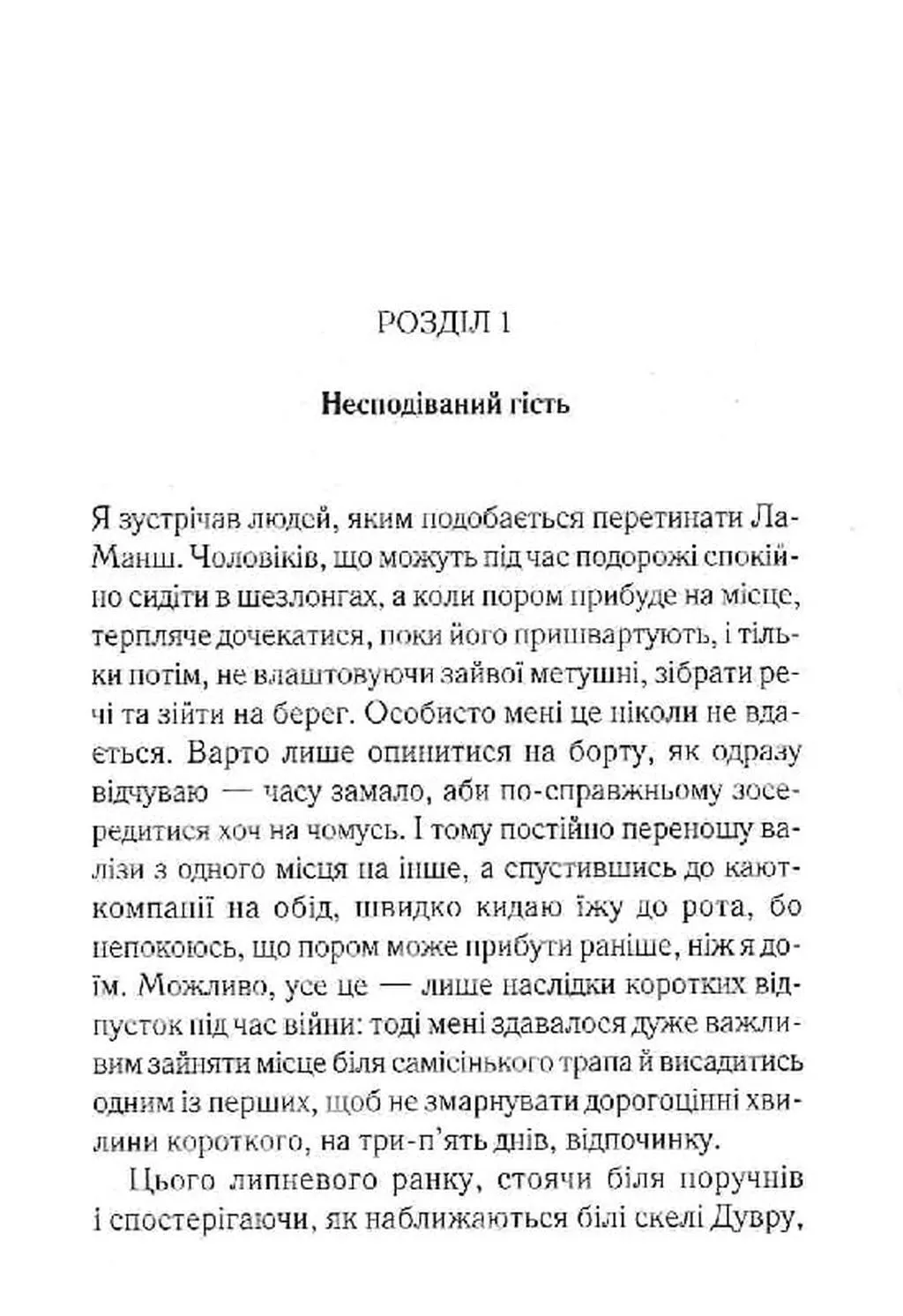 РОЗДІЛ 1

Несподіваний гість

Я зустрічав людей, яким подобається перетинати Ла-Манш. Чоловіків, що можуть під час подорожі спокійно сидіти в шезлонгах, а коли пором прибуде на місце, терпляче дочекатися, поки його пришвартують, і тільки потім, не влаштовуючи зайвої метушні, зібрати речі та зійти на берег. Особисто мені це ніколи не вдається. Варто лише опинитися на борту, як одразу відчуваю — часу замало, аби по-справжньому зосередитися хоч на чомусь. І тому постійно переношу валізи з одного місця на інше, а спустившись до кают-компанії на обід, швидко кидаю їжу до рота, бо непокоюсь, що пором може прибути раніше, ніж я доїм. Можливо, усе це — лише наслідки коротких відпусток під час війни: тоді мені здавалося дуже важливим зайняти місце біля самісінького трапа й висадитись одним із перших, щоб не змарнувати дорогоцінні хвилини короткого, на три-п'ять днів, відпочинку.

Цього липневого ранку, стоячи біля поручнів і спостерігаючи, як наближаються білі скелі Дувру,